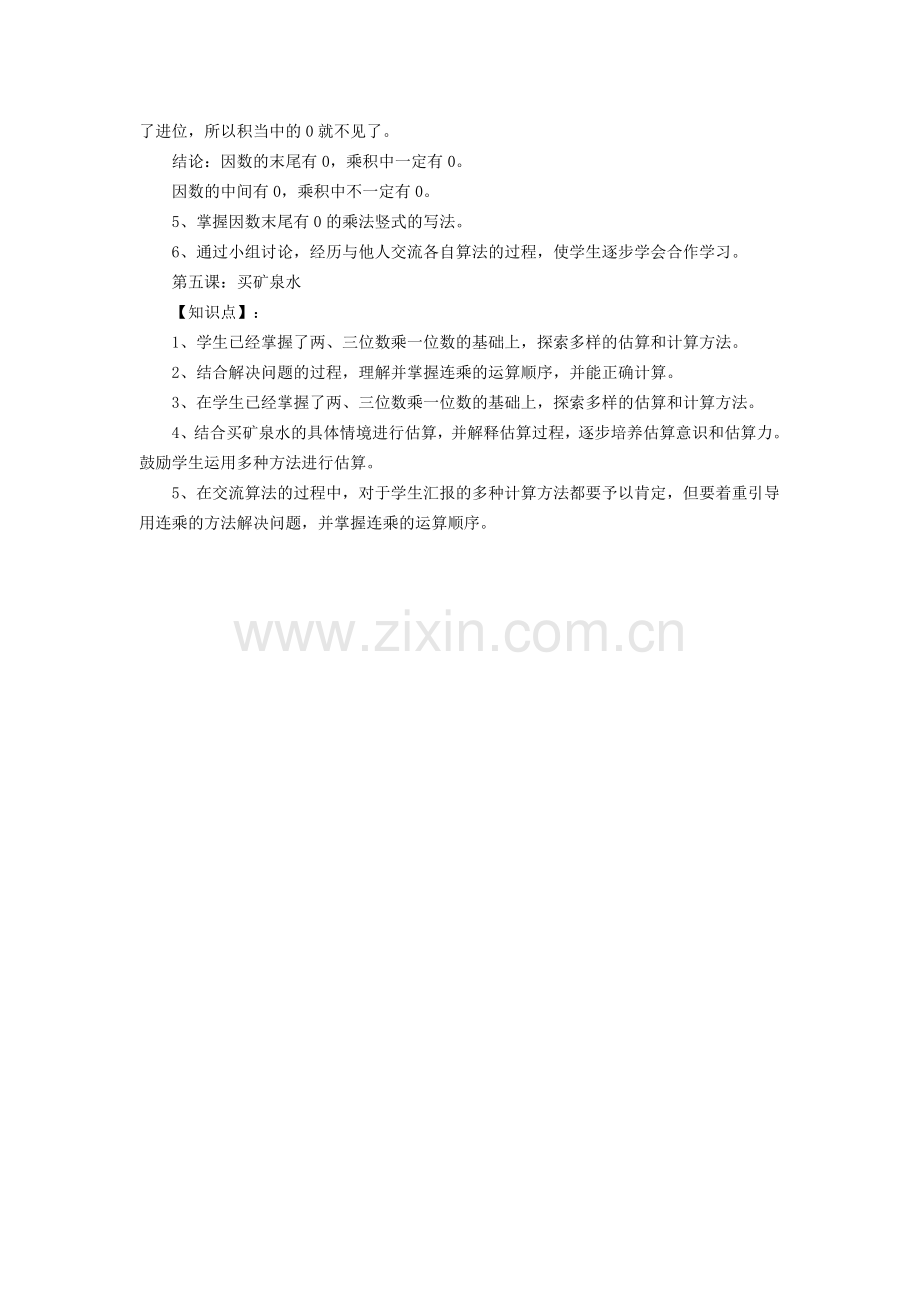 了进位，所以积当中的0就不见了。

结论：因数的末尾有0，乘积中一定有0。

因数的中间有0，乘积中不一定有0。

5、掌握因数末尾有0的乘法竖式的写法。

6、通过小组讨论，经历与他人交流各自算法的过程，使学生逐步学会合作学习。

第五课：买矿泉水

【知识点】：

1、学生已经掌握了两、三位数乘一位数的基础上，探索多样的估算和计算方法。

2、结合解决问题的过程，理解并掌握连乘的运算顺序，并能正确计算。

3、在学生已经掌握了两、三位数乘一位数的基础上，探索多样的估算和计算方法。

4、结合买矿泉水的具体情境进行估算，并解释估算过程，逐步培养估算意识和估算力。鼓励学生运用多种方法进行估算。

5、在交流算法的过程中，对于学生汇报的多种计算方法都要予以肯定，但要着重引导用连乘的方法解决问题，并掌握连乘的运算顺序。

www.zixin.com.cn